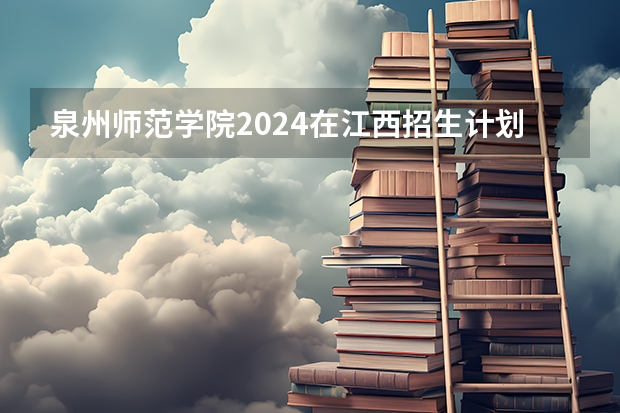 泉州师范学院2024在江西招生计划